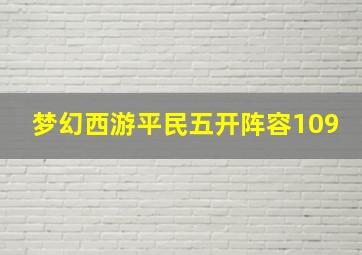 梦幻西游平民五开阵容109